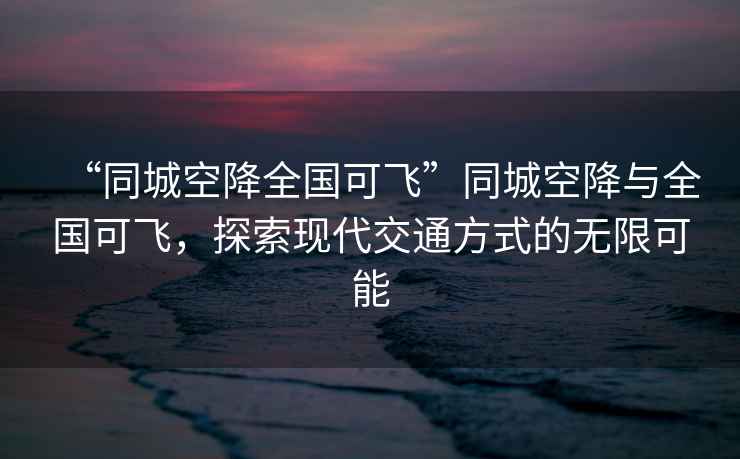 “同城空降全国可飞”同城空降与全国可飞，探索现代交通方式的无限可能